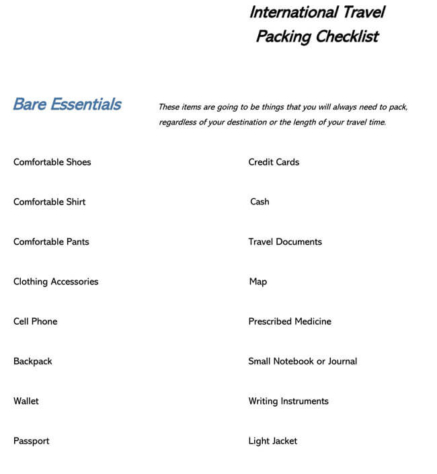 International Travel Packing Checklist

Bare Essentials

These items are going to be things that you will always need to pack, regardless of your destination or the length of your travel time.

Comfortable Shoes

Comfortable Shirt

Comfortable Pants

Clothing Accessories

Cell Phone

Backpack

Wallet

Passport

Credit Cards

Cash

Travel Documents

Map

Prescribed Medicine

Small Notebook or Journal

Writing Instruments

Light Jacket